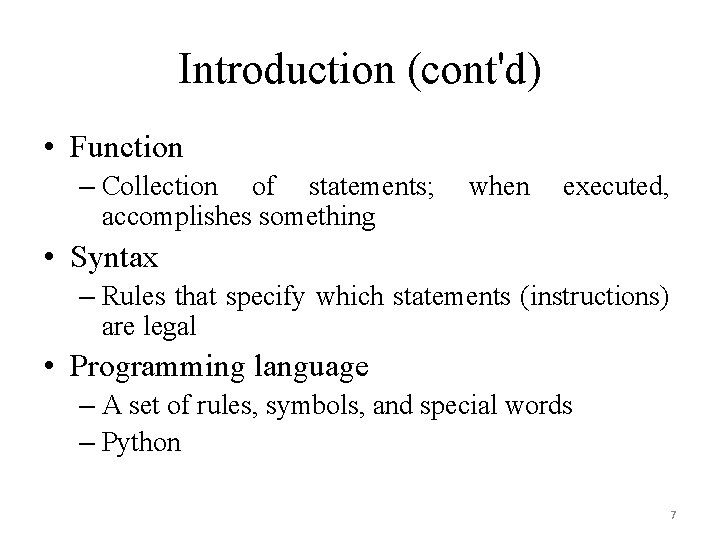 Introduction (cont'd)

• Function
– Collection of statements; when executed, accomplishes something

• Syntax
– Rules that specify which statements (instructions) are legal

• Programming language
– A set of rules, symbols, and special words
– Python

7